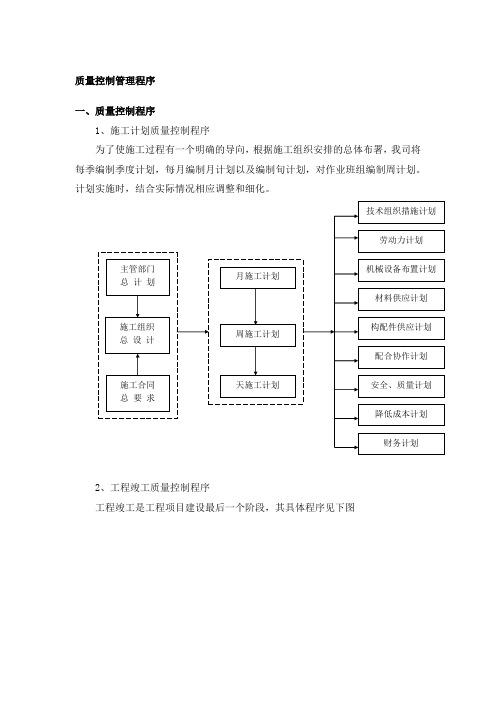 质量控制管理程序

一、质量控制程序

1、施工计划质量控制程序

为了使施工过程有一个明确的导向，根据施工组织安排的总体布署，我司将每季编制季度计划，每月编制月计划以及编制旬计划，对作业班组编制周计划。计划实施时，结合实际情况相应调整和细化。

主管部门
总 计 划

施工组织
总 设 计

施工合同
总 要 求

月施工计划

周施工计划

天施工计划

技术组织措施计划

劳动力计划

机械设备布置计划

材料供应计划

构配件供应计划

配合协作计划

安全、质量计划

降低成本计划

财务计划

2、工程竣工质量控制程序

工程竣工是工程项目建设最后一个阶段，其具体程序见下图